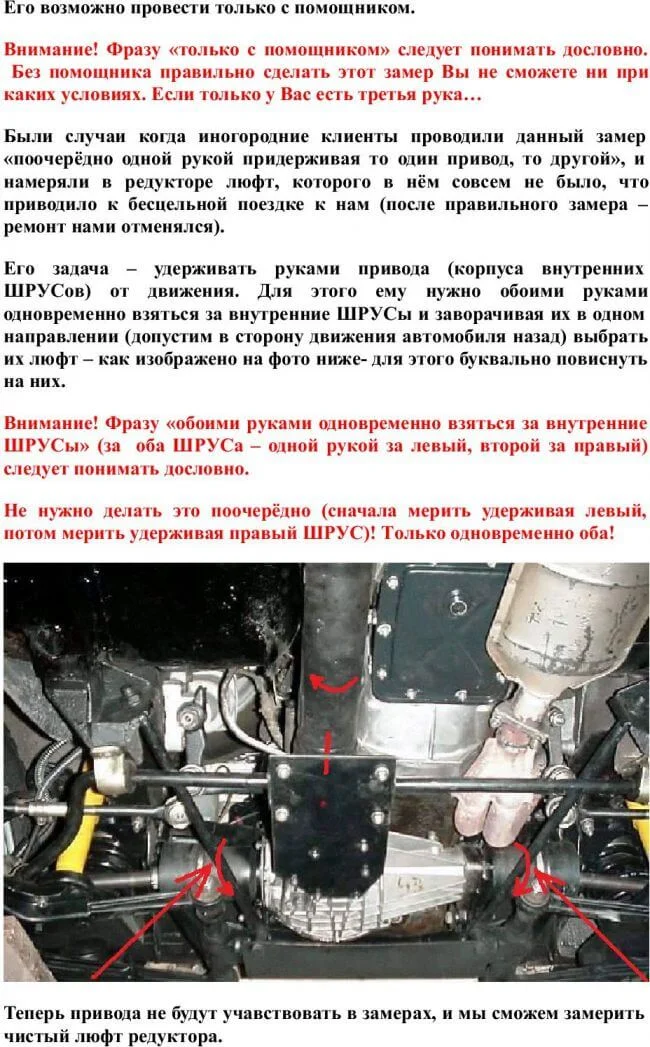 Его возможно провести только с помощником.

Внимание! Фразу «только с помощником» следует понимать дословно. Без помощника правильно сделать этот замер Вы не сможете ни при каких условиях. Если только у Вас есть третья рука…

Были случаи когда иногородние клиенты проводили данный замер «поочерёдно одной рукой придерживая то один привод, то другой», и намеряли в редукторе люфт, которого в нём совсем не было, что приводило к бесцельной поездке к нам (после правильного замера – ремонт нами отменялся).

Его задача – удерживать руками привода (корпуса внутренних ШРУСов) от движения. Для этого ему нужно обоими руками одновременно взяться за внутренние ШРУСы и заворачивая их в одном направлении (допустим в сторону движения автомобиля назад) выбрать их люфт – как изображено на фото ниже- для этого буквально повиснуть на них.

Внимание! Фразу «обоими руками одновременно взяться за внутренние ШРУСы» (за оба ШРУСа – одной рукой за левый, второй за правый) следует понимать дословно.

Не нужно делать это поочерёдно (сначала мерить удерживая левый, потом мерить удерживая правый ШРУС)! Только одновременно оба!

Теперь привода не будут учавствовать в замерах, и мы сможем замерить чистый люфт редуктора.